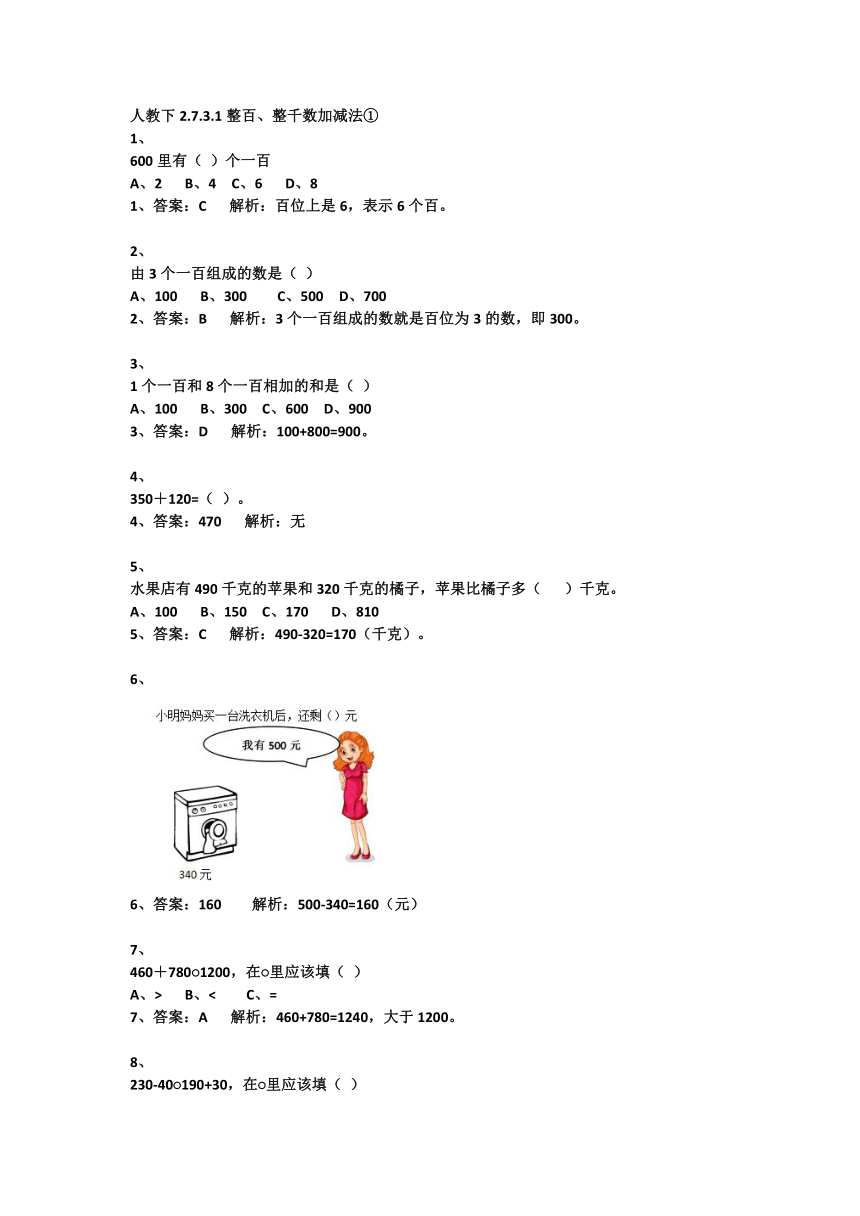 人教下 2.7.3.1 整百、整千数加减法①
1、
600 里有（ ）个一百
A、2　B、4　C、6　D、8
1、答案：C　解析：百位上是 6，表示 6 个百。

2、
由 3 个一百组成的数是（ ）
A、100　B、300　C、500　D、700
2、答案：B　解析：3 个一百组成的数就是百位为 3 的数，即 300。

3、
1 个一百和 8 个一百相加的和是（ ）
A、100　B、300　C、600　D、900
3、答案：D　解析：100+800=900。

4、
350＋120=（ ）。
4、答案：470　解析：无

5、
水果店有 490 千克的苹果和 320 千克的橘子，苹果比橘子多（　）千克。
A、100　B、150　C、170　D、810
5、答案：C　解析：490-320=170（千克）。

6、
小明妈妈买一台洗衣机后，还剩（）元
我有 500 元
340 元
6、答案：160　解析：500-340=160（元）

7、
460＋780○1200，在○里应该填（ ）
A、>　B、<　C、=
7、答案：A　解析：460+780=1240，大于 1200。

8、
230-40○190+30，在○里应该填（ ）